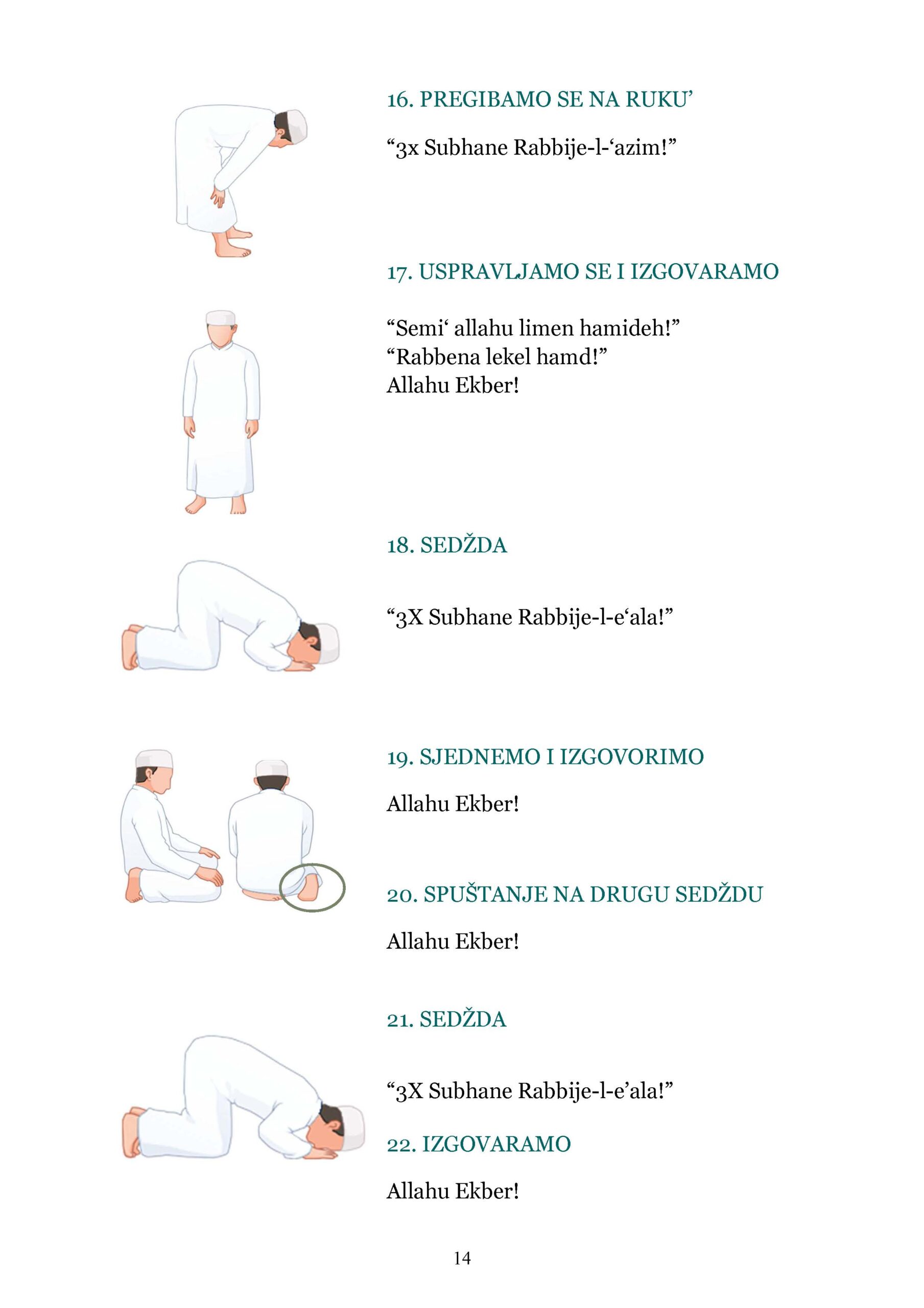 16. PREGIBAMO SE NA RUKU’

“3x Subhane Rabbije-l-‘azim!”

17. USPRAVLJAMO SE I IZGOVARAMO

“Semi‘ allahu limen hamideh!”
“Rabbena lekel hamd!”
Allahu Ekber!

18. SEDŽDA

“3X Subhane Rabbije-l-e‘ala!”

19. SJEDNEMO I IZGOVORIMO

Allahu Ekber!

20. SPUŠTANJE NA DRUGU SEDŽDU

Allahu Ekber!

21. SEDŽDA

“3X Subhane Rabbije-l-e’ala!”

22. IZGOVARAMO

Allahu Ekber!

14